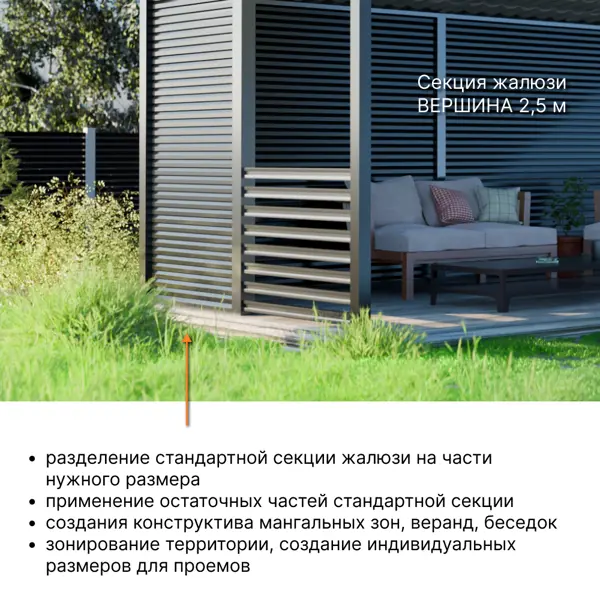 Секция жалюзи
ВЕРШИНА 2,5 м

• разделение стандартной секции жалюзи на части нужного размера
• применение остаточных частей стандартной секции
• создания конструктива мангальных зон, веранд, беседок
• зонирование территории, создание индивидуальных размеров для проемов